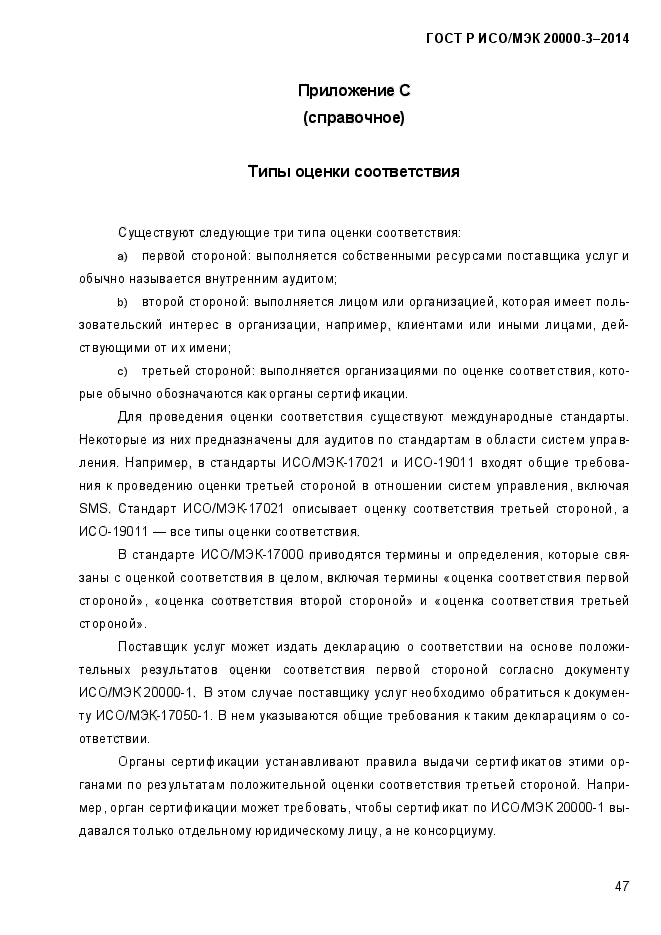 ГОСТ Р ИСО/МЭК 20000-3–2014

Приложение С
(справочное)

Типы оценки соответствия

Существуют следующие три типа оценки соответствия:

a) первой стороной: выполняется собственными ресурсами поставщика услуг и обычно называется внутренним аудитом;

b) второй стороной: выполняется лицом или организацией, которая имеет пользовательский интерес в организации, например, клиентами или иными лицами, действующими от их имени;

c) третьей стороной: выполняется организациями по оценке соответствия, которые обычно обозначаются как органы сертификации.

Для проведения оценки соответствия существуют международные стандарты. Некоторые из них предназначены для аудитов по стандартам в области систем управления. Например, в стандарты ИСО/МЭК-17021 и ИСО-19011 входят общие требования к проведению оценки третьей стороной в отношении систем управления, включая SMS. Стандарт ИСО/МЭК-17021 описывает оценку соответствия третьей стороной, а ИСО-19011 — все типы оценки соответствия.

В стандарте ИСО/МЭК-17000 приводятся термины и определения, которые связаны с оценкой соответствия в целом, включая термины «оценка соответствия первой стороной», «оценка соответствия второй стороной» и «оценка соответствия третьей стороной».

Поставщик услуг может издать декларацию о соответствии на основе положительных результатов оценки соответствия первой стороной согласно документу ИСО/МЭК 20000-1. В этом случае поставщику услуг необходимо обратиться к документу ИСО/МЭК-17050-1. В нем указываются общие требования к таким декларациям о соответствии.

Органы сертификации устанавливают правила выдачи сертификатов этими органами по результатам положительной оценки соответствия третьей стороной. Например, орган сертификации может требовать, чтобы сертификат по ИСО/МЭК 20000-1 выдавался только отдельному юридическому лицу, а не консорциуму.

47